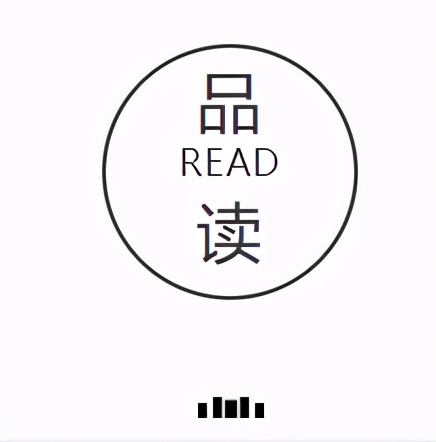 品
READ
读